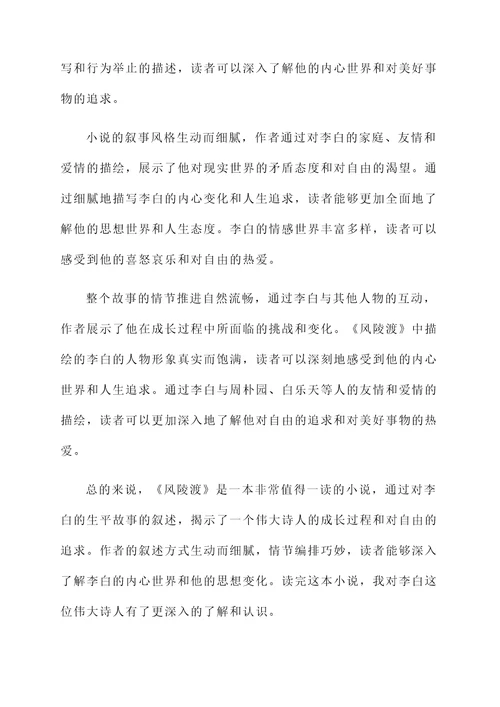 写和行为举止的描述，读者可以深入了解他的内心世界和对美好事物的追求。

小说的叙事风格生动而细腻，作者通过对李白的家庭、友情和爱情的描绘，展示了他对现实世界的矛盾态度和对自由的渴望。通过细腻地描写李白的内心变化和人生追求，读者能够更加全面地了解他的思想世界和人生态度。李白的情感世界丰富多样，读者可以感受到他的喜怒哀乐和对自由的热爱。

整个故事的情节推进自然流畅，通过李白与其他人物的互动，作者展示了他在成长过程中所面临的挑战和变化。《风陵渡》中描绘的李白的人物形象真实而饱满，读者可以深刻地感受到他的内心世界和人生追求。通过李白与周朴园、白乐天等人的友情和爱情的描绘，读者可以更加深入地了解他对自由的追求和对美好事物的热爱。

总的来说，《风陵渡》是一本非常值得一读的小说，通过对李白的生平故事的叙述，揭示了一个伟大诗人的成长过程和对自由的追求。作者的叙述方式生动而细腻，情节编排巧妙，读者能够深入了解李白的内心世界和他的思想变化。读完这本小说，我对李白这位伟大诗人有了更深入的了解和认识。